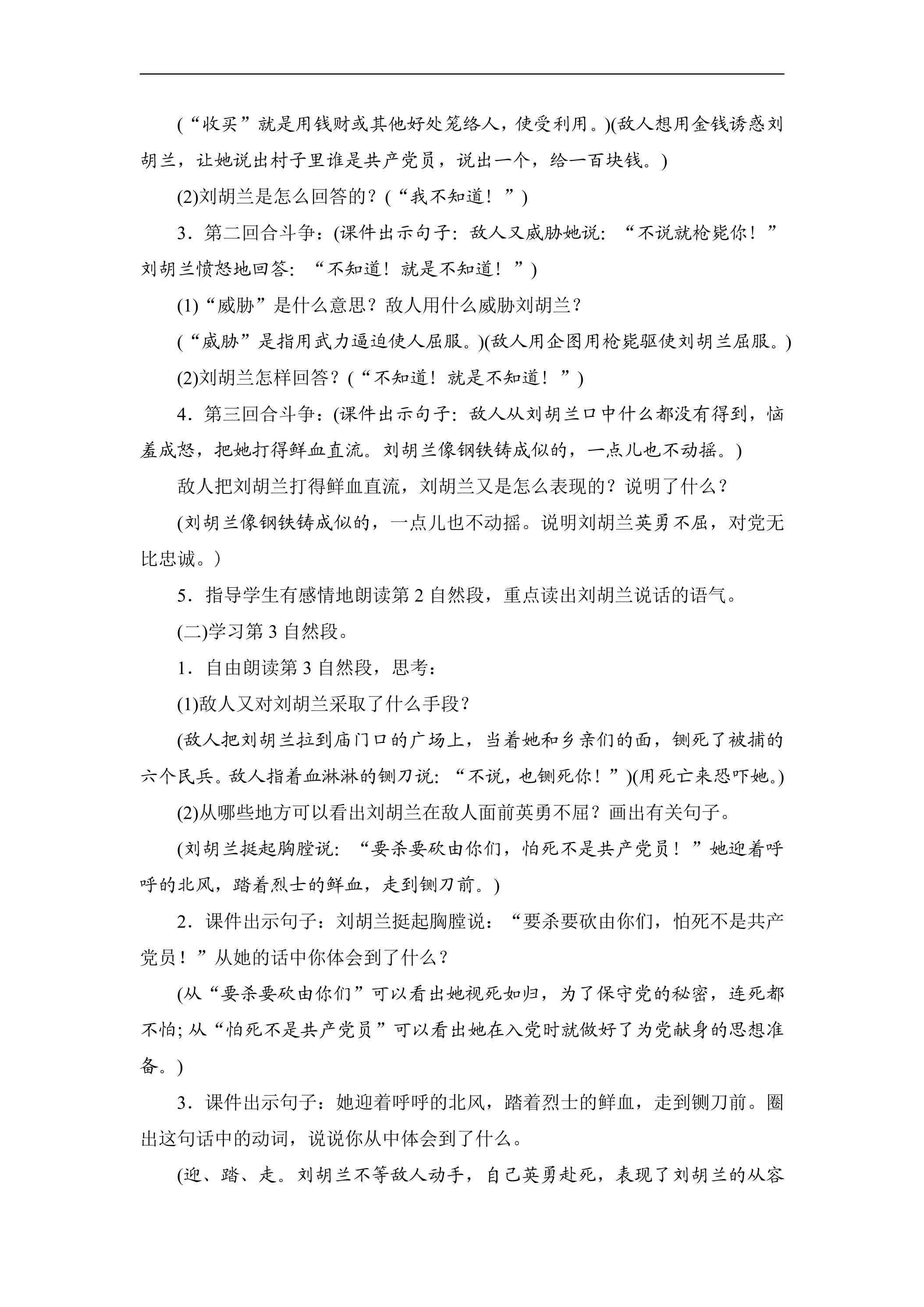 (“收买”就是用钱财或其他好处笼络人，使受利用。)(敌人想用金钱诱惑刘胡兰，让她说出村子里谁是共产党员，说出一个，给一百块钱。)

(2)刘胡兰是怎么回答的？(“我不知道！”)

3．第二回合斗争：(课件出示句子：敌人又威胁她说：“不说就枪毙你！”刘胡兰愤怒地回答：“不知道！就是不知道！”)

(1)“威胁”是什么意思？敌人用什么威胁刘胡兰？

(“威胁”是指用武力逼迫使人屈服。)(敌人用企图用枪毙驱使刘胡兰屈服。)

(2)刘胡兰怎样回答？(“不知道！就是不知道！”)

4．第三回合斗争：(课件出示句子：敌人从刘胡兰口中什么都没有得到，恼羞成怒，把她打得鲜血直流。刘胡兰像钢铁铸成似的，一点儿也不动摇。)

敌人把刘胡兰打得鲜血直流，刘胡兰又是怎么表现的？说明了什么？

(刘胡兰像钢铁铸成似的，一点儿也不动摇。说明刘胡兰英勇不屈，对党无比忠诚。)

5．指导学生有感情地朗读第2自然段，重点读出刘胡兰说话的语气。

(二)学习第3自然段。

1．自由朗读第3自然段，思考：

(1)敌人又对刘胡兰采取了什么手段？

(敌人把刘胡兰拉到庙门口的广场上，当着她和乡亲们的面，铡死了被捕的六个民兵。敌人指着血淋淋的铡刀说：“不说，也铡死你！”)(用死亡来恐吓她。)

(2)从哪些地方可以看出刘胡兰在敌人面前英勇不屈？画出有关句子。

(刘胡兰挺起胸膛说：“要杀要砍由你们，怕死不是共产党员！”她迎着呼呼的北风，踏着烈士的鲜血，走到铡刀前。)

2．课件出示句子：刘胡兰挺起胸膛说：“要杀要砍由你们，怕死不是共产党员！”从她的话中你体会到了什么？

(从“要杀要砍由你们”可以看出她视死如归，为了保守党的秘密，连死都不怕；从“怕死不是共产党员”可以看出她在入党时就做好了为党献身的思想准备。)

3．课件出示句子：她迎着呼呼的北风，踏着烈士的鲜血，走到铡刀前。圈出这句话中的动词，说说你从中体会到了什么。

(迎、踏、走。刘胡兰不等敌人动手，自己英勇赴死，表现了刘胡兰的从容